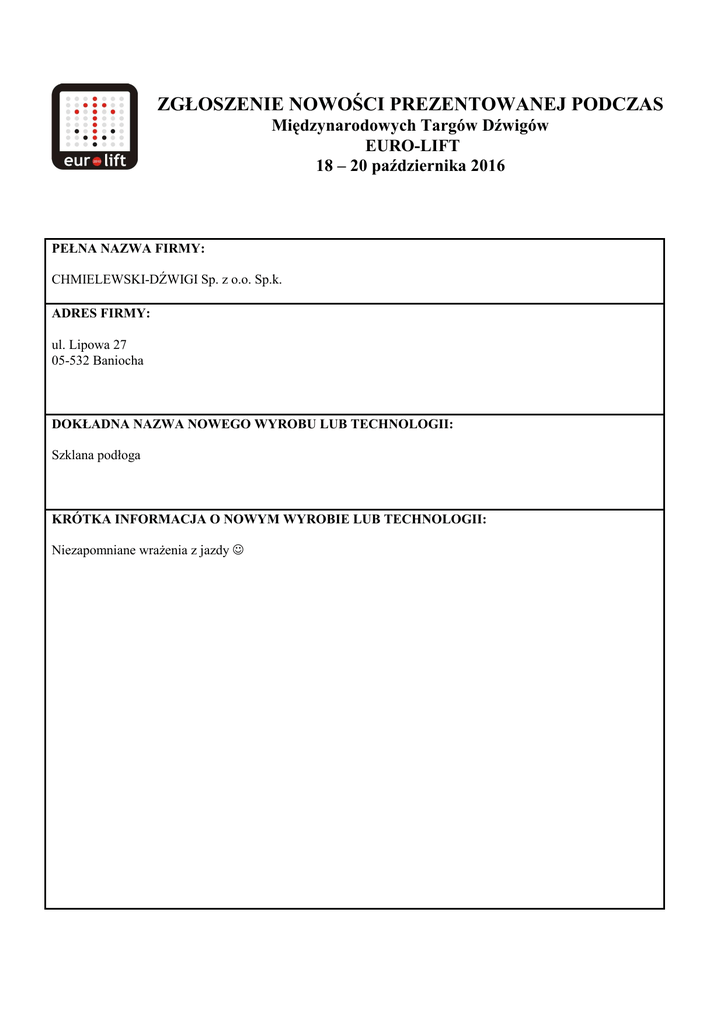 euro lift

ZGŁOSZENIE NOWOŚCI PREZENTOWANEJ PODCZAS
Międzynarodowych Targów Dźwigów
EURO-LIFT
18 – 20 października 2016

PEŁNA NAZWA FIRMY:

CHMIELEWSKI-DŹWIGI Sp. z o.o. Sp.k.

ADRES FIRMY:

ul. Lipowa 27
05-532 Baniocha

DOKŁADNA NAZWA NOWEGO WYROBU LUB TECHNOLOGII:

Szklana podłoga

KRÓTKA INFORMACJA O NOWYM WYROBIE LUB TECHNOLOGII:

Niezapomniane wrażenia z jazdy ☺